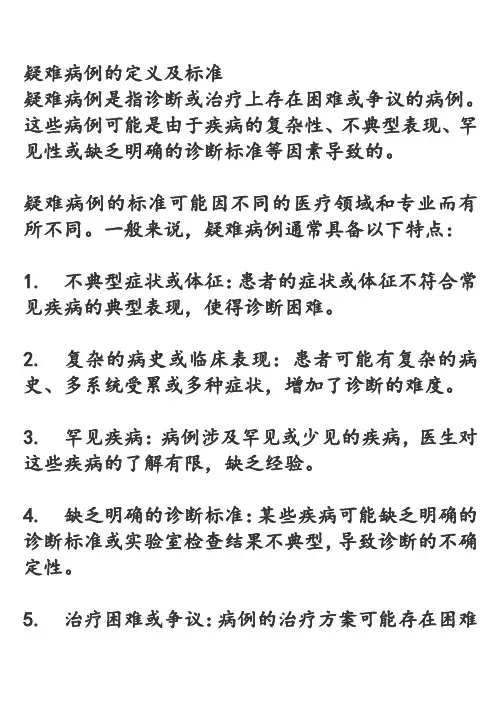 疑难病例的定义及标准
疑难病例是指诊断或治疗上存在困难或争议的病例。这些病例可能是由于疾病的复杂性、不典型表现、罕见性或缺乏明确的诊断标准等因素导致的。

疑难病例的标准可能因不同的医疗领域和专业而有所不同。一般来说，疑难病例通常具备以下特点：

1.　不典型症状或体征：患者的症状或体征不符合常见疾病的典型表现，使得诊断困难。

2.　复杂的病史或临床表现：患者可能有复杂的病史、多系统受累或多种症状，增加了诊断的难度。

3.　罕见疾病：病例涉及罕见或少见的疾病，医生对这些疾病的了解有限，缺乏经验。

4.　缺乏明确的诊断标准：某些疾病可能缺乏明确的诊断标准或实验室检查结果不典型，导致诊断的不确定性。

5.　治疗困难或争议：病例的治疗方案可能存在困难